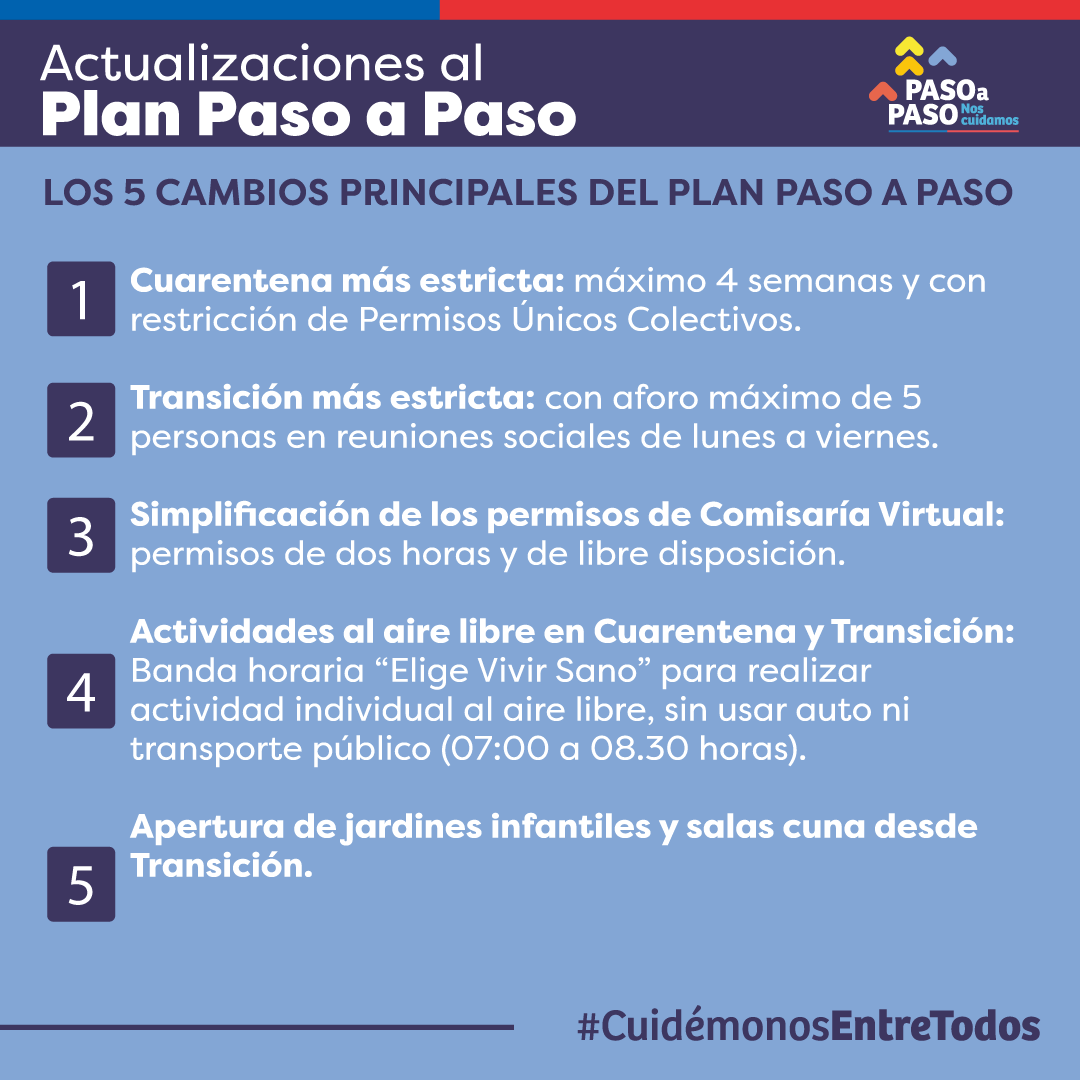 Actualizaciones al
Plan Paso a Paso

PASO a PASO Nos cuidamos

LOS 5 CAMBIOS PRINCIPALES DEL PLAN PASO A PASO

1 Cuarentena más estricta: máximo 4 semanas y con restricción de Permisos Únicos Colectivos.

2 Transición más estricta: con aforo máximo de 5 personas en reuniones sociales de lunes a viernes.

3 Simplificación de los permisos de Comisaría Virtual: permisos de dos horas y de libre disposición.

4 Actividades al aire libre en Cuarentena y Transición: Banda horaria "Elige Vivir Sano" para realizar actividad individual al aire libre, sin usar auto ni transporte público (07:00 a 08.30 horas).

5 Apertura de jardines infantiles y salas cuna desde Transición.

#CuidémonosEntreTodos